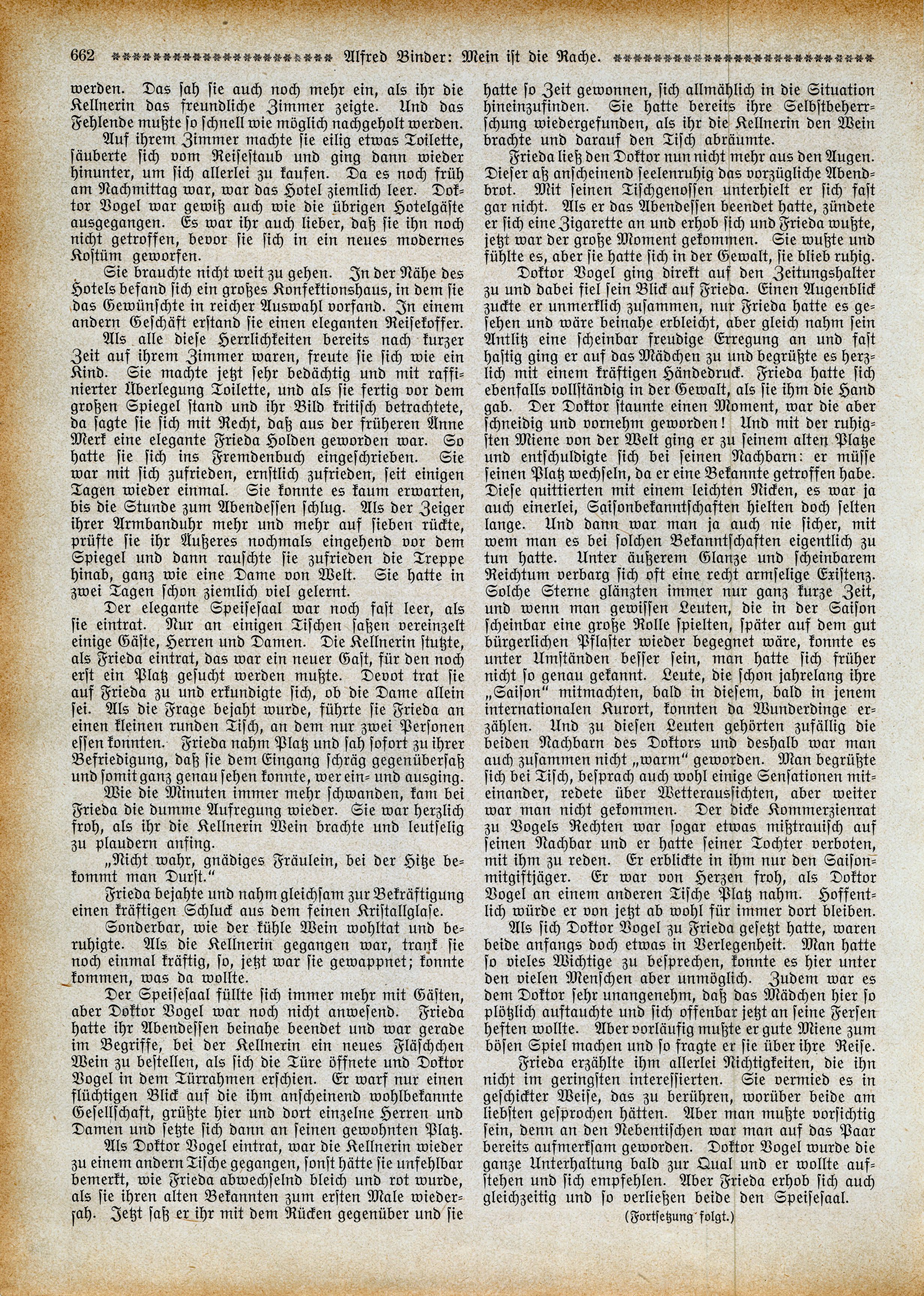 662 Alfred Binder: Mein ist die Rache.

werden. Das sah sie auch noch mehr ein, als ihr die Kellnerin das freundliche Zimmer zeigte. Und das Fehlende mußte so schnell wie möglich nachgeholt werden.

Auf ihrem Zimmer machte sie eilig etwas Toilette, säuberte sich vom Reisestaub und ging dann wieder hinunter, um sich allerlei zu kaufen. Da es noch früh am Nachmittag war, war das Hotel ziemlich leer. Doktor Vogel war gewiß auch wie die übrigen Hotelgäste ausgegangen. Es war ihr auch lieber, daß sie ihn noch nicht getroffen, bevor sie sich in ein neues modernes Kostüm geworfen.

Sie brauchte nicht weit zu gehen. In der Nähe des Hotels befand sich ein großes Konfektionshaus, in dem sie das Gewünschte in reicher Auswahl vorfand. In einem andern Geschäft erstand sie einen eleganten Reisekoffer.

Als alle diese Herrlichkeiten bereits nach kurzer Zeit auf ihrem Zimmer waren, freute sie sich wie ein Kind. Sie machte jetzt sehr bedächtig und mit raffinierter Überlegung Toilette, und als sie fertig vor dem großen Spiegel stand und ihr Bild kritisch betrachtete, da sagte sie sich mit Recht, daß aus der früheren Anne Merk eine elegante Frieda Holden geworden war. So hatte sie sich ins Fremdenbuch eingeschrieben. Sie war mit sich zufrieden, ernstlich zufrieden, seit einigen Tagen wieder einmal. Sie konnte es kaum erwarten, bis die Stunde zum Abendessen schlug. Als der Zeiger ihrer Armbanduhr mehr und mehr auf sieben rückte, prüfte sie ihr Äußeres nochmals eingehend vor dem Spiegel und dann rauschte sie zufrieden die Treppe hinab, ganz wie eine Dame von Welt. Sie hatte in zwei Tagen schon ziemlich viel gelernt.

Der elegante Speisesaal war noch fast leer, als sie eintrat. Nur an einigen Tischen saßen vereinzelt einige Gäste, Herren und Damen. Die Kellnerin stutzte, als Frieda eintrat, das war ein neuer Gast, für den noch erst ein Platz gesucht werden mußte. Devot trat sie auf Frieda zu und erkundigte sich, ob die Dame allein sei. Als die Frage bejaht wurde, führte sie Frieda an einen kleinen runden Tisch, an dem nur zwei Personen essen konnten. Frieda nahm Platz und sah sofort zu ihrer Befriedigung, daß sie dem Eingang schräg gegenübersaß und somit ganz genau sehen konnte, wer ein- und ausging.

Wie die Minuten immer mehr schwanden, kam bei Frieda die dumme Aufregung wieder. Sie war herzlich froh, als ihr die Kellnerin Wein brachte und leutselig zu plaudern anfing.

„Nicht wahr, gnädiges Fräulein, bei der Hitze bekommt man Durst.“

Frieda bejahte und nahm gleichsam zur Bekräftigung einen kräftigen Schluck aus dem feinen Kristallglase.

Sonderbar, wie der kühle Wein wohltat und beruhigte. Als die Kellnerin gegangen war, trank sie noch einmal kräftig, so, jetzt war sie gewappnet; konnte kommen, was da wollte.

Der Speisesaal füllte sich immer mehr mit Gästen, aber Doktor Vogel war noch nicht anwesend. Frieda hatte ihr Abendessen beinahe beendet und war gerade im Begriffe, bei der Kellnerin ein neues Fläschchen Wein zu bestellen, als sich die Türe öffnete und Doktor Vogel in dem Türrahmen erschien. Er warf nur einen flüchtigen Blick auf die ihm anscheinend wohlbekannte Gesellschaft, grüßte hier und dort einzelne Herren und Damen und setzte sich dann an seinen gewohnten Platz.

Als Doktor Vogel eintrat, war die Kellnerin wieder zu einem andern Tische gegangen, sonst hätte sie unfehlbar bemerkt, wie Frieda abwechselnd bleich und rot wurde, als sie ihren alten Bekannten zum ersten Male wiedersah. Jetzt saß er ihr mit dem Rücken gegenüber und sie hatte so Zeit gewonnen, sich allmählich in die Situation hineinzufinden. Sie hatte bereits ihre Selbstbeherrschung wiedergefunden, als ihr die Kellnerin den Wein brachte und darauf den Tisch abräumte.

Frieda ließ den Doktor nun nicht mehr aus den Augen. Dieser aß anscheinend seelenruhig das vorzügliche Abendbrot. Mit seinen Tischgenossen unterhielt er sich fast gar nicht. Als er das Abendessen beendet hatte, zündete er sich eine Zigarette an und erhob sich und Frieda wußte, jetzt war der große Moment gekommen. Sie wußte und fühlte es, aber sie hatte sich in der Gewalt, sie blieb ruhig.

Doktor Vogel ging direkt auf den Zeitungshalter zu und dabei fiel sein Blick auf Frieda. Einen Augenblick zuckte er unmerklich zusammen, nur Frieda hatte es gesehen und wäre beinahe erbleicht, aber gleich nahm sein Antlitz eine scheinbar freudige Erregung an und fast hastig ging er auf das Mädchen zu und begrüßte es herzlich mit einem kräftigen Händedruck. Frieda hatte sich ebenfalls vollständig in der Gewalt, als sie ihm die Hand gab. Der Doktor staunte einen Moment, war die aber schneidig und vornehm geworden! Und mit der ruhigsten Miene von der Welt ging er zu seinem alten Platze und entschuldigte sich bei seinen Nachbarn: er müsse seinen Platz wechseln, da er eine Bekannte getroffen habe. Diese quittierten mit einem leichten Nicken, es war ja auch einerlei, Saisonbekanntschaften hielten doch selten lange. Und dann war man ja auch nie sicher, mit wem man es bei solchen Bekanntschaften eigentlich zu tun hatte. Unter äußerem Glanze und scheinbarem Reichtum verbarg sich oft eine recht armselige Existenz. Solche Sterne glänzten immer nur ganz kurze Zeit, und wenn man gewissen Leuten, die in der Saison scheinbar eine große Rolle spielten, später auf dem gut bürgerlichen Pflaster wieder begegnet wäre, konnte es unter Umständen besser sein, man hatte sich früher nicht so genau gekannt. Leute, die schon jahrelang ihre „Saison“ mitmachten, bald in diesem, bald in jenem internationalen Kurort, konnten da Wunderdinge erzählen. Und zu diesen Leuten gehörten zufällig die beiden Nachbarn des Doktors und deshalb war man auch zusammen nicht „warm“ geworden. Man begrüßte sich bei Tisch, besprach auch wohl einige Sensationen miteinander, redete über Wetteraussichten, aber weiter war man nicht gekommen. Der dicke Kommerzienrat zu Vogels Rechten war sogar etwas mißtrauisch auf seinen Nachbar und er hatte seiner Tochter verboten, mit ihm zu reden. Er erblickte in ihm nur den Saisonmitgiftjäger. Er war von Herzen froh, als Doktor Vogel an einem anderen Tische Platz nahm. Hoffentlich würde er von jetzt ab wohl für immer dort bleiben.

Als sich Doktor Vogel zu Frieda gesetzt hatte, waren beide anfangs doch etwas in Verlegenheit. Man hatte so vieles Wichtige zu besprechen, konnte es hier unter den vielen Menschen aber unmöglich. Zudem war es dem Doktor sehr unangenehm, daß das Mädchen hier so plötzlich auftauchte und sich offenbar jetzt an seine Fersen heften wollte. Aber vorläufig mußte er gute Miene zum bösen Spiel machen und so fragte er sie über ihre Reise.

Frieda erzählte ihm allerlei Nichtigkeiten, die ihn nicht im geringsten interessierten. Sie vermied es in geschickter Weise, das zu berühren, worüber beide am liebsten gesprochen hätten. Aber man mußte vorsichtig sein, denn an den Nebentischen war man auf das Paar bereits aufmerksam geworden. Doktor Vogel wurde die ganze Unterhaltung bald zur Qual und er wollte aufstehen und sich empfehlen. Aber Frieda erhob sich auch gleichzeitig und so verließen beide den Speisesaal.

(Fortsetzung folgt.)